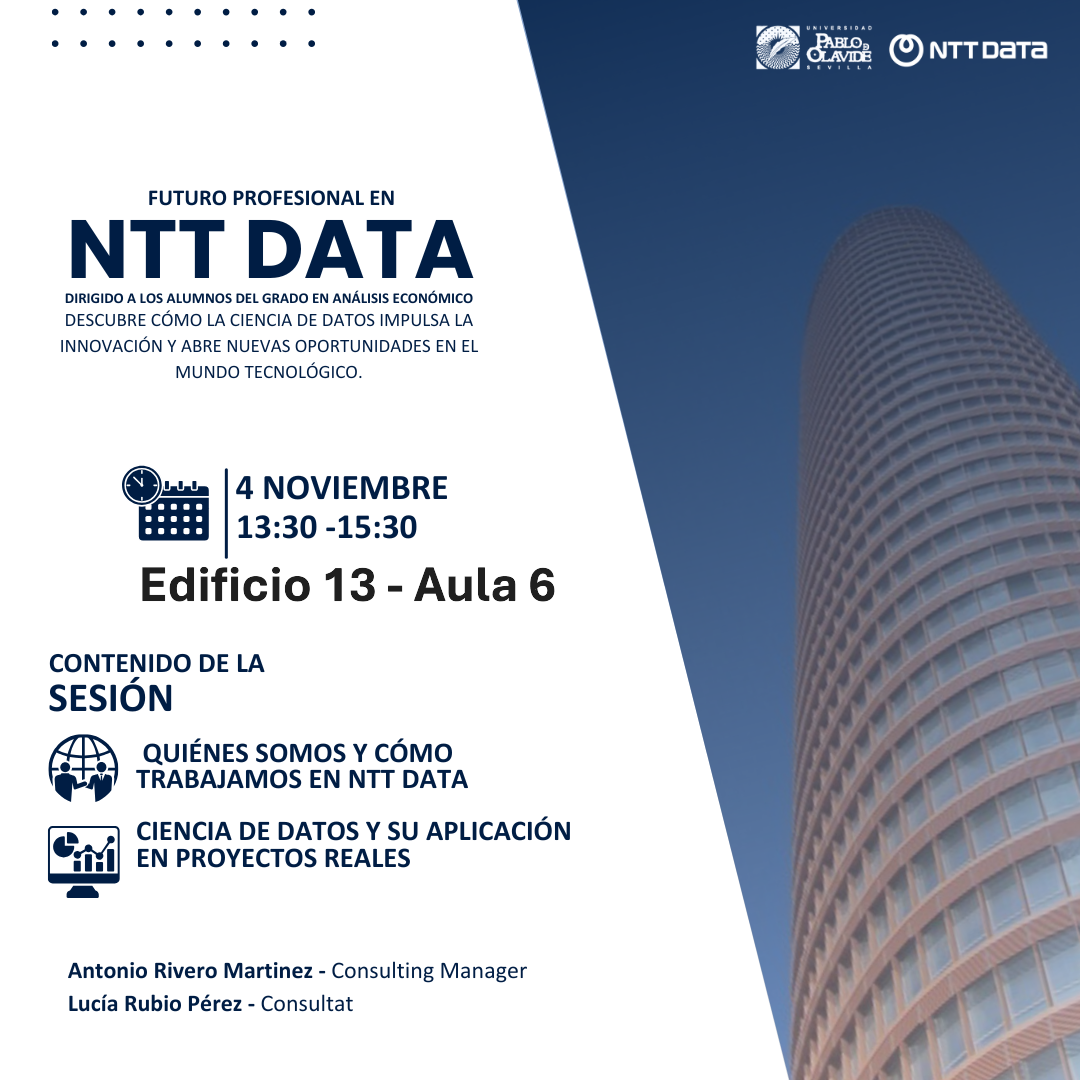 UNIVERSIDAD PABLO DE OLAVIDE SEVILLA

NTT DATA

FUTURO PROFESIONAL EN
NTT DATA
DIRIGIDO A LOS ALUMNOS DEL GRADO EN ANÁLISIS ECONÓMICO
DESCUBRE CÓMO LA CIENCIA DE DATOS IMPULSA LA INNOVACIÓN Y ABRE NUEVAS OPORTUNIDADES EN EL MUNDO TECNOLÓGICO.

4 NOVIEMBRE
13:30 -15:30
Edificio 13 - Aula 6

CONTENIDO DE LA
SESIÓN

QUIÉNES SOMOS Y CÓMO TRABAJAMOS EN NTT DATA

CIENCIA DE DATOS Y SU APLICACIÓN EN PROYECTOS REALES

Antonio Rivero Martinez - Consulting Manager
Lucía Rubio Pérez - Consultat